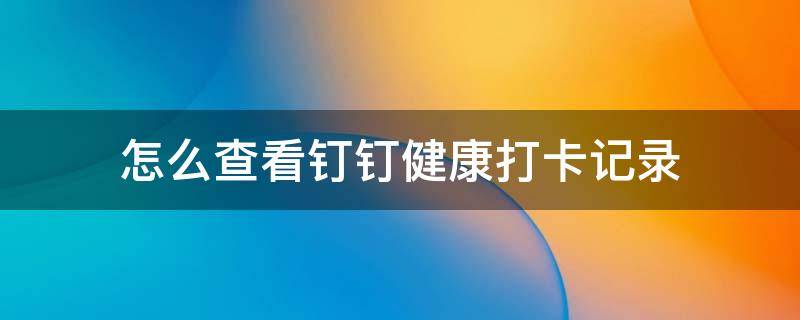 怎么查看钉钉健康打卡记录